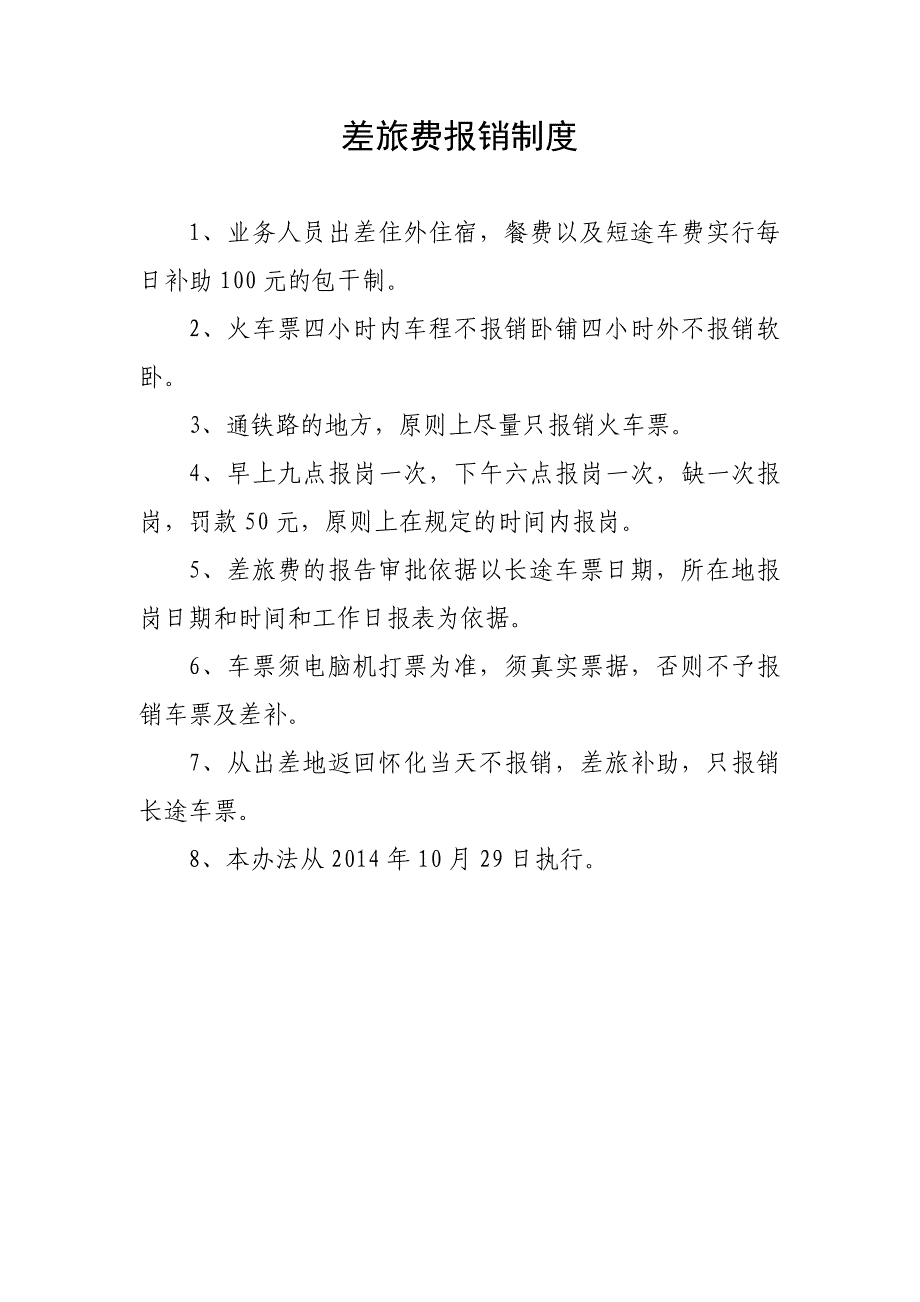 差旅费报销制度

1、业务人员出差住外住宿，餐费以及短途车费实行每日补助100元的包干制。

2、火车票四小时内车程不报销卧铺四小时外不报销软卧。

3、通铁路的地方，原则上尽量只报销火车票。

4、早上九点报岗一次，下午六点报岗一次，缺一次报岗，罚款50元，原则上在规定的时间内报岗。

5、差旅费的报告审批依据以长途车票日期，所在地报岗日期和时间和工作日报表为依据。

6、车票须电脑机打票为准，须真实票据，否则不予报销车票及差补。

7、从出差地返回怀化当天不报销，差旅补助，只报销长途车票。

8、本办法从2014年10月29日执行。